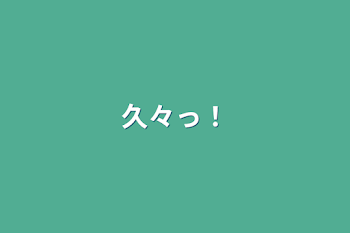 久々っ！